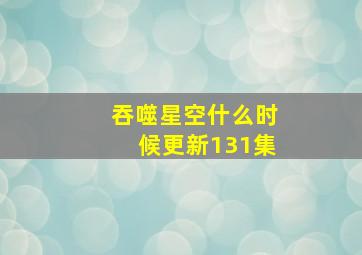 吞噬星空什么时候更新131集